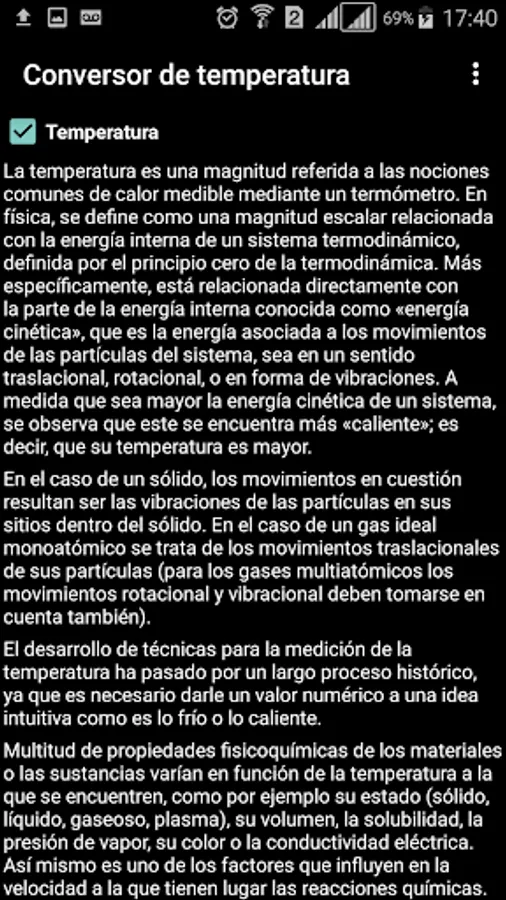 2 69% 17:40

Conversor de temperatura

Temperatura

La temperatura es una magnitud referida a las nociones comunes de calor medible mediante un termómetro. En física, se define como una magnitud escalar relacionada con la energía interna de un sistema termodinámico, definida por el principio cero de la termodinámica. Más específicamente, está relacionada directamente con la parte de la energía interna conocida como «energía cinética», que es la energía asociada a los movimientos de las partículas del sistema, sea en un sentido traslacional, rotacional, o en forma de vibraciones. A medida que sea mayor la energía cinética de un sistema, se observa que este se encuentra más «caliente»; es decir, que su temperatura es mayor.

En el caso de un sólido, los movimientos en cuestión resultan ser las vibraciones de las partículas en sus sitios dentro del sólido. En el caso de un gas ideal monoatómico se trata de los movimientos traslacionales de sus partículas (para los gases multiatómicos los movimientos rotacional y vibracional deben tomarse en cuenta también).

El desarrollo de técnicas para la medición de la temperatura ha pasado por un largo proceso histórico, ya que es necesario darle un valor numérico a una idea intuitiva como es lo frío o lo caliente.

Multitud de propiedades fisicoquímicas de los materiales o las sustancias varían en función de la temperatura a la que se encuentren, como por ejemplo su estado (sólido, líquido, gaseoso, plasma), su volumen, la solubilidad, la presión de vapor, su color o la conductividad eléctrica. Así mismo es uno de los factores que influyen en la velocidad a la que tienen lugar las reacciones químicas.